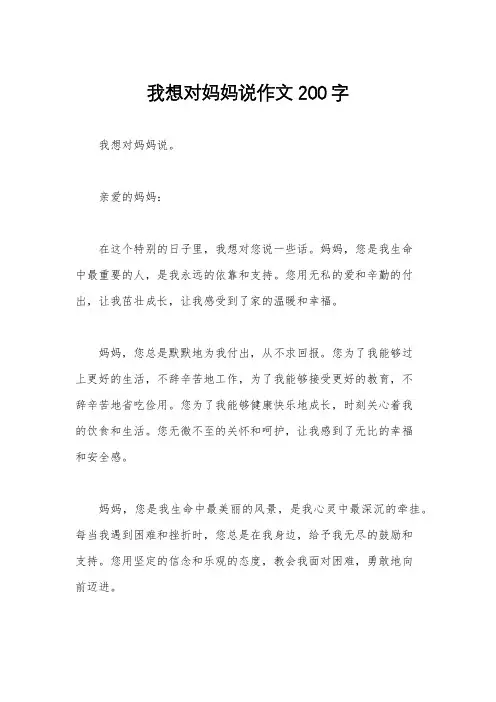 我想对妈妈说作文 200 字

我想对妈妈说。

亲爱的妈妈：

在这个特别的日子里，我想对您说一些话。妈妈，您是我生命中最重要的人，是我永远的依靠和支持。您用无私的爱和辛勤的付出，让我茁壮成长，让我感受到了家的温暖和幸福。

妈妈，您总是默默地为我付出，从不求回报。您为了我能够过上更好的生活，不辞辛苦地工作，为了我能够接受更好的教育，不辞辛苦地省吃俭用。您为了我能够健康快乐地成长，时刻关心着我的饮食和生活。您无微不至的关怀和呵护，让我感到了无比的幸福和安全感。

妈妈，您是我生命中最美丽的风景，是我心灵中最深沉的牵挂。每当我遇到困难和挫折时，您总是在我身边，给予我无尽的鼓励和支持。您用坚定的信念和乐观的态度，教会我面对困难，勇敢地向前迈进。